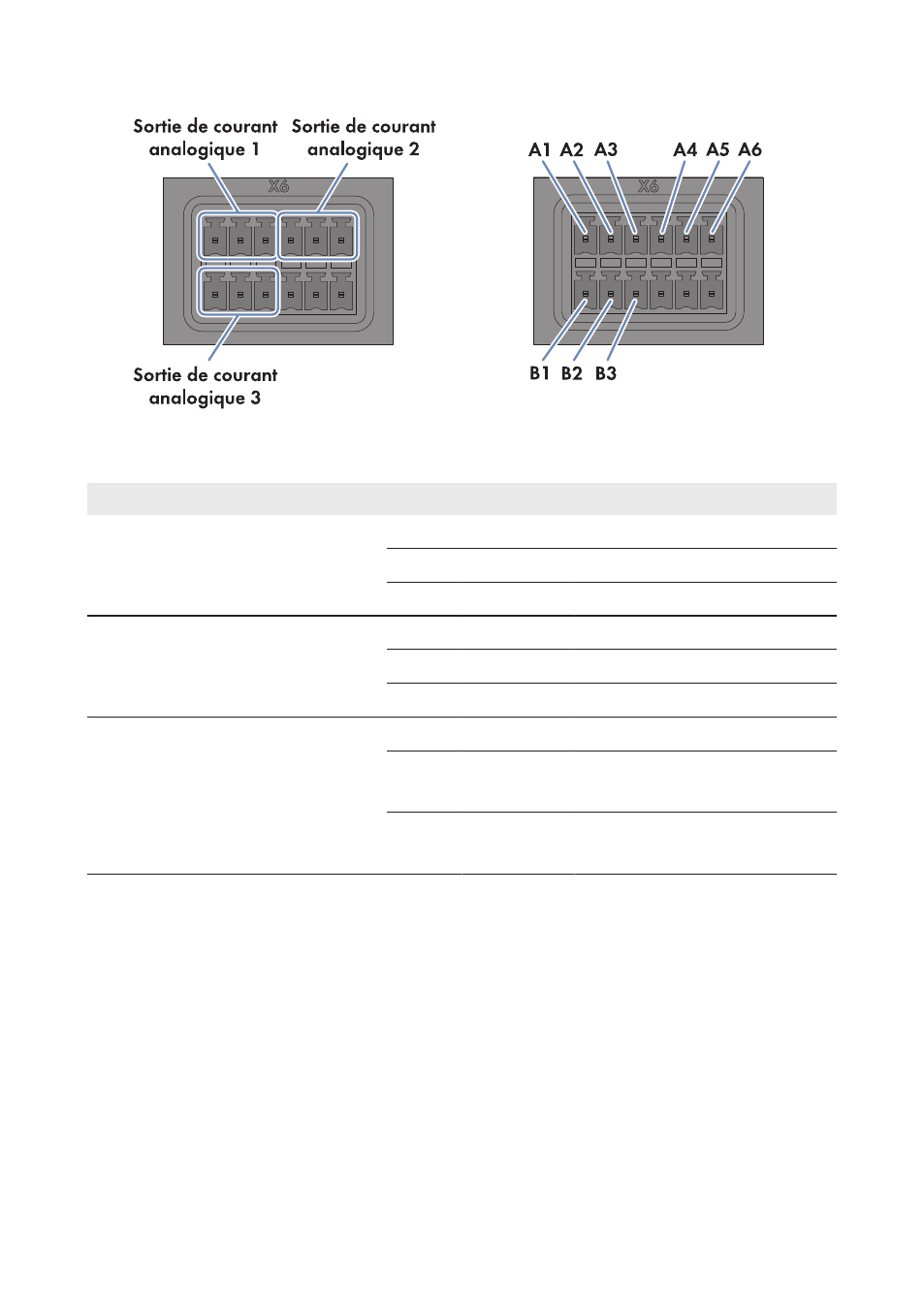 Sortie de courant analogique 1

Sortie de courant analogique 2

X6

Sortie de courant analogique 3

A1 A2 A3 A4 A5 A6

X6

B1 B2 B3